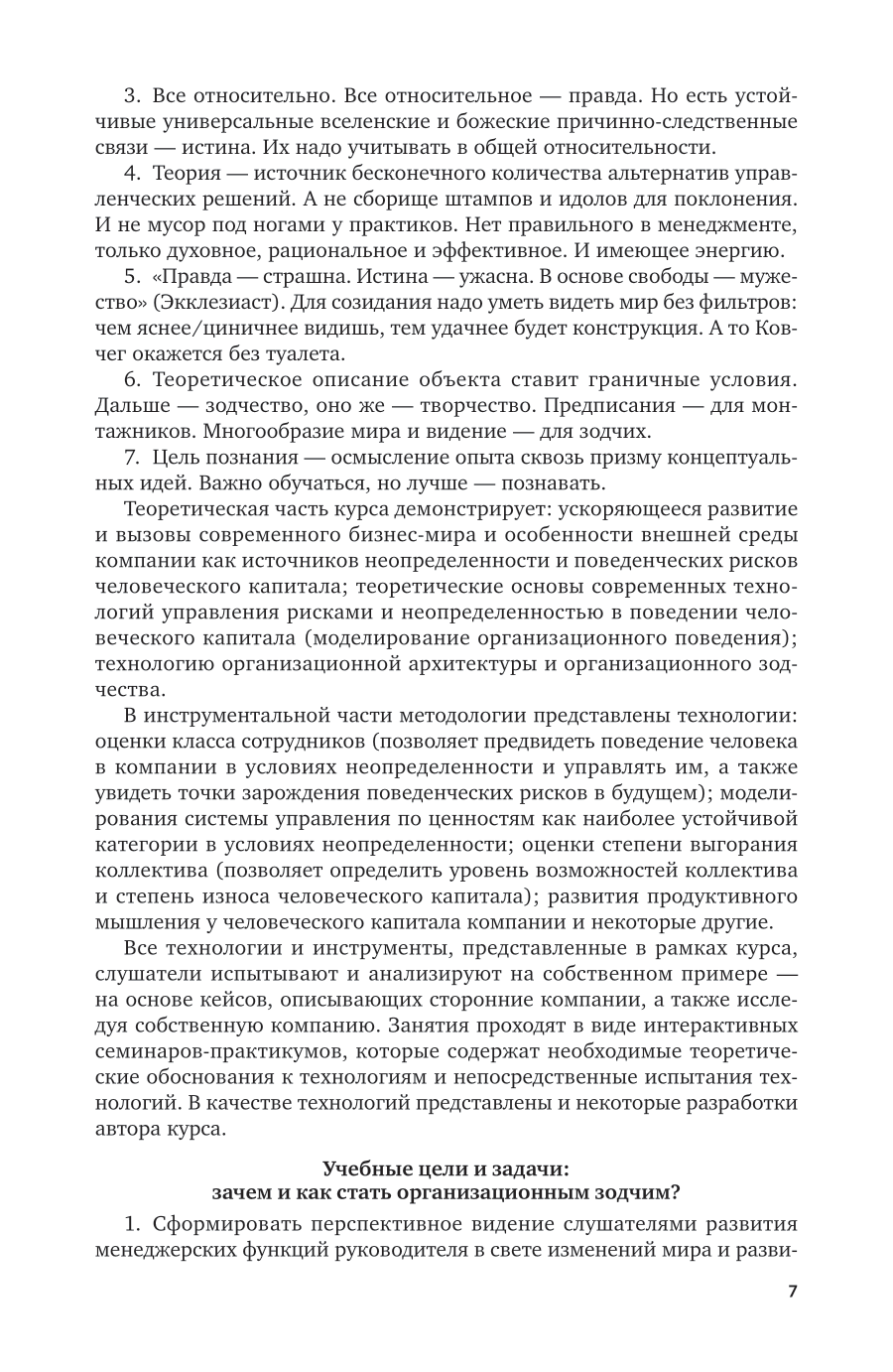 3. Все относительно. Все относительное — правда. Но есть устойчивые универсальные вселенские и божеские причинно-следственные связи — истина. Их надо учитывать в общей относительности.

4. Теория — источник бесконечного количества альтернатив управленческих решений. А не сборище штампов и идолов для поклонения. И не мусор под ногами у практиков. Нет правильного в менеджменте, только духовное, рациональное и эффективное. И имеющее энергию.

5. «Правда — страшна. Истина — ужасна. В основе свободы — мужество» (Экклезиаст). Для созидания надо уметь видеть мир без фильтров: чем яснее/циничнее видишь, тем удачнее будет конструкция. А то Ковчег окажется без туалета.

6. Теоретическое описание объекта ставит граничные условия. Дальше — зодчество, оно же — творчество. Предписания — для монтажников. Многообразие мира и видение — для зодчих.

7. Цель познания — осмысление опыта сквозь призму концептуальных идей. Важно обучаться, но лучше — познавать.

Теоретическая часть курса демонстрирует: ускоряющееся развитие и вызовы современного бизнес-мира и особенности внешней среды компании как источников неопределенности и поведенческих рисков человеческого капитала; теоретические основы современных технологий управления рисками и неопределенностью в поведении человеческого капитала (моделирование организационного поведения); технологию организационной архитектуры и организационного зодчества.

В инструментальной части методологии представлены технологии: оценки класса сотрудников (позволяет предвидеть поведение человека в компании в условиях неопределенности и управлять им, а также увидеть точки зарождения поведенческих рисков в будущем); моделирования системы управления по ценностям как наиболее устойчивой категории в условиях неопределенности; оценки степени выгорания коллектива (позволяет определить уровень возможностей коллектива и степень износа человеческого капитала); развития продуктивного мышления у человеческого капитала компании и некоторые другие.

Все технологии и инструменты, представленные в рамках курса, слушатели испытывают и анализируют на собственном примере — на основе кейсов, описывающих сторонние компании, а также исследуя собственную компанию. Занятия проходят в виде интерактивных семинаров-практикумов, которые содержат необходимые теоретические обоснования к технологиям и непосредственные испытания технологий. В качестве технологий представлены и некоторые разработки автора курса.

Учебные цели и задачи:
зачем и как стать организационным зодчим?

1. Сформировать перспективное видение слушателями развития менеджерских функций руководителя в свете изменений мира и разви-

7